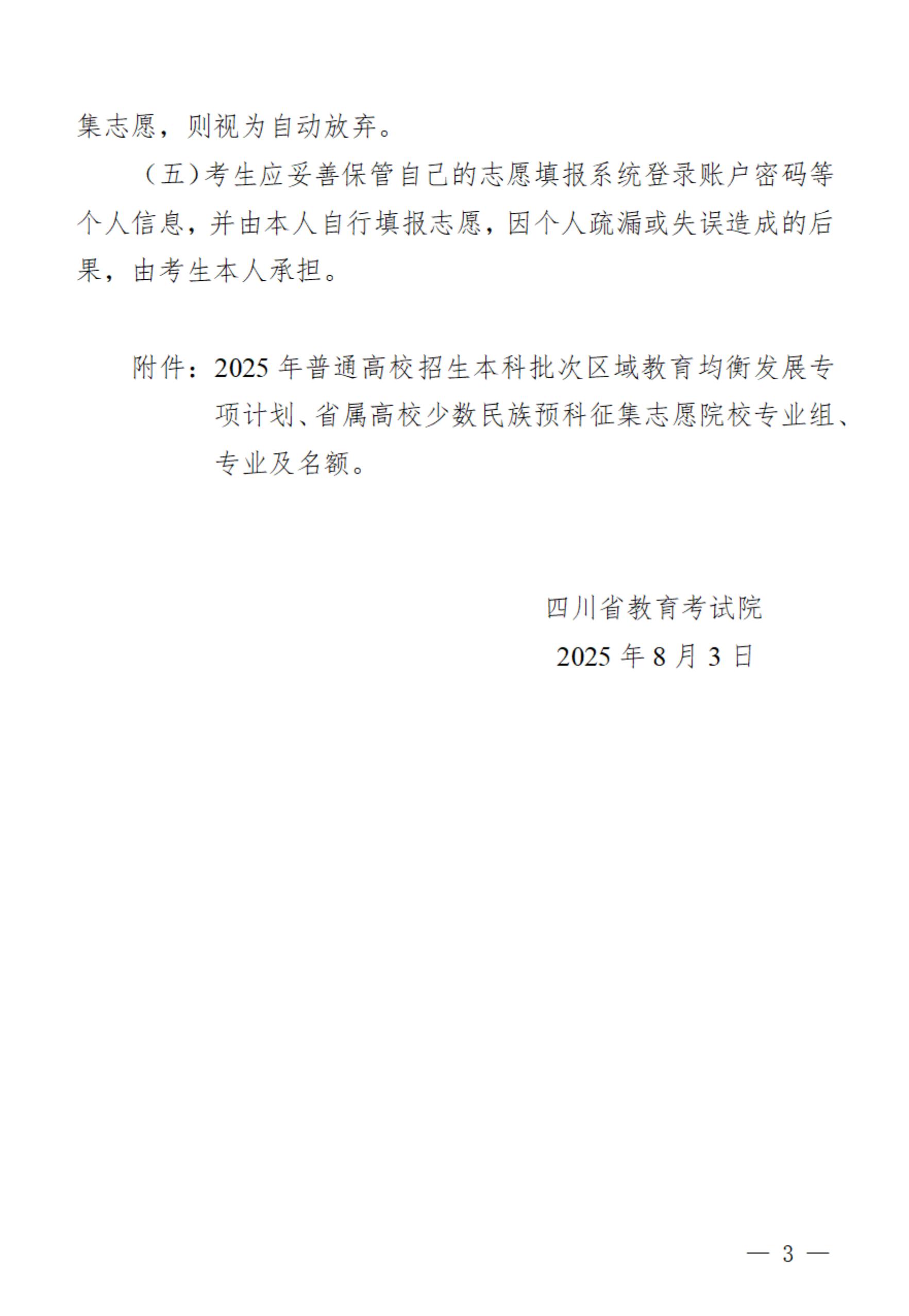 集志愿，则视为自动放弃。

（五）考生应妥善保管自己的志愿填报系统登录账户密码等个人信息，并由本人自行填报志愿，因个人疏漏或失误造成的后果，由考生本人承担。

附件：2025年普通高校招生本科批次区域教育均衡发展专项计划、省属高校少数民族预科征集志愿院校专业组、专业及名额。

四川省教育考试院
2025年8月3日

— 3 —